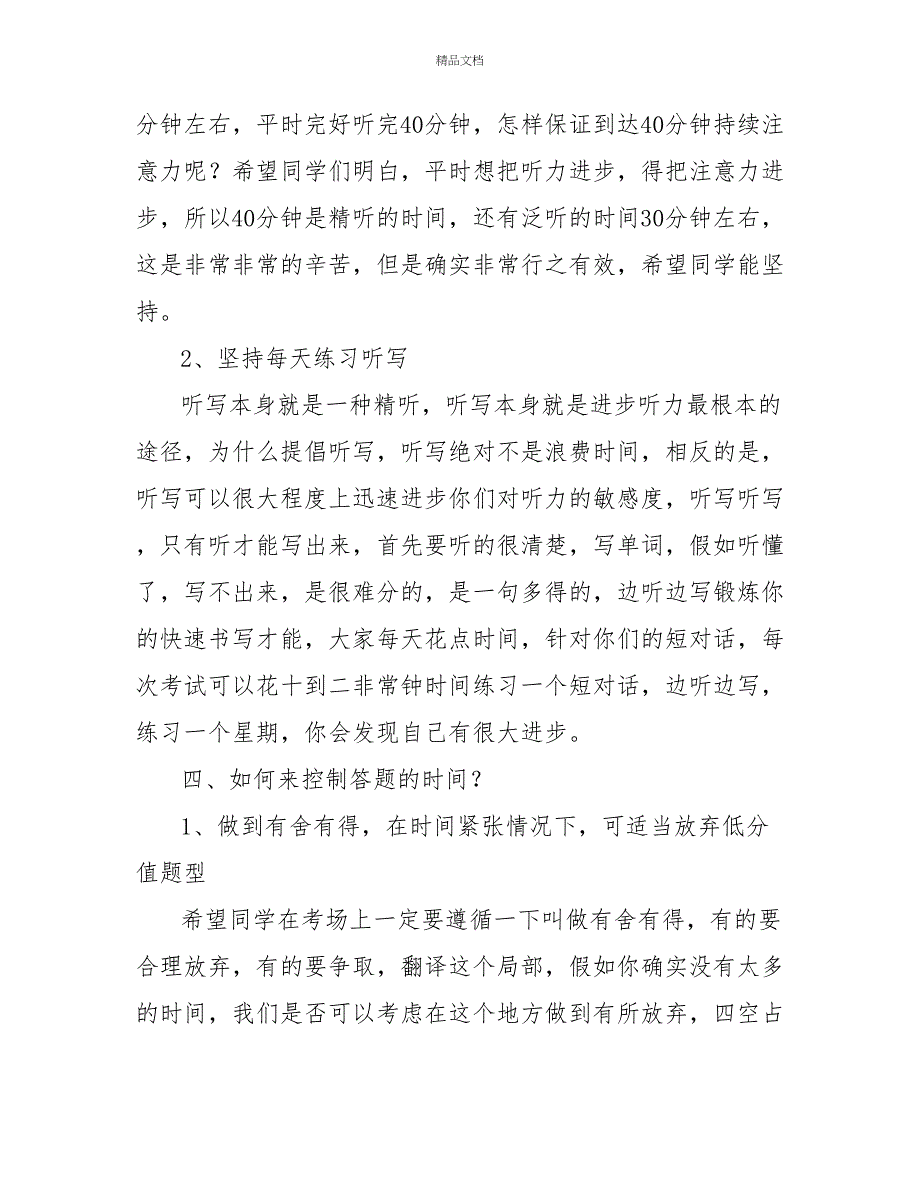 精品文档

分钟左右，平时完好听完40分钟，怎样保证到达40分钟持续注意力呢？希望同学们明白，平时想把听力进步，得把注意力进步，所以40分钟是精听的时间，还有泛听的时间30分钟左右，这是非常非常的辛苦，但是确实非常行之有效，希望同学能坚持。

2、坚持每天练习听写

听写本身就是一种精听，听写本身就是进步听力最根本的途径，为什么提倡听写，听写绝对不是浪费时间，相反的是，听写可以很大程度上迅速进步你们对听力的敏感度，听写听写，只有听才能写出来，首先要听的很清楚，写单词，假如听懂了，写不出来，是很难分的，是一句多得的，边听边写锻炼你的快速书写才能，大家每天花点时间，针对你们的短对话，每次考试可以花十到二非常钟时间练习一个短对话，边听边写，练习一个星期，你会发现自己有很大进步。

四、如何来控制答题的时间？

1、做到有舍有得，在时间紧张情况下，可适当放弃低分值题型

希望同学在考场上一定要遵循一下叫做有舍有得，有的要合理放弃，有的要争取，翻译这个局部，假如你确实没有太多的时间，我们是否可以考虑在这个地方做到有所放弃，四空占